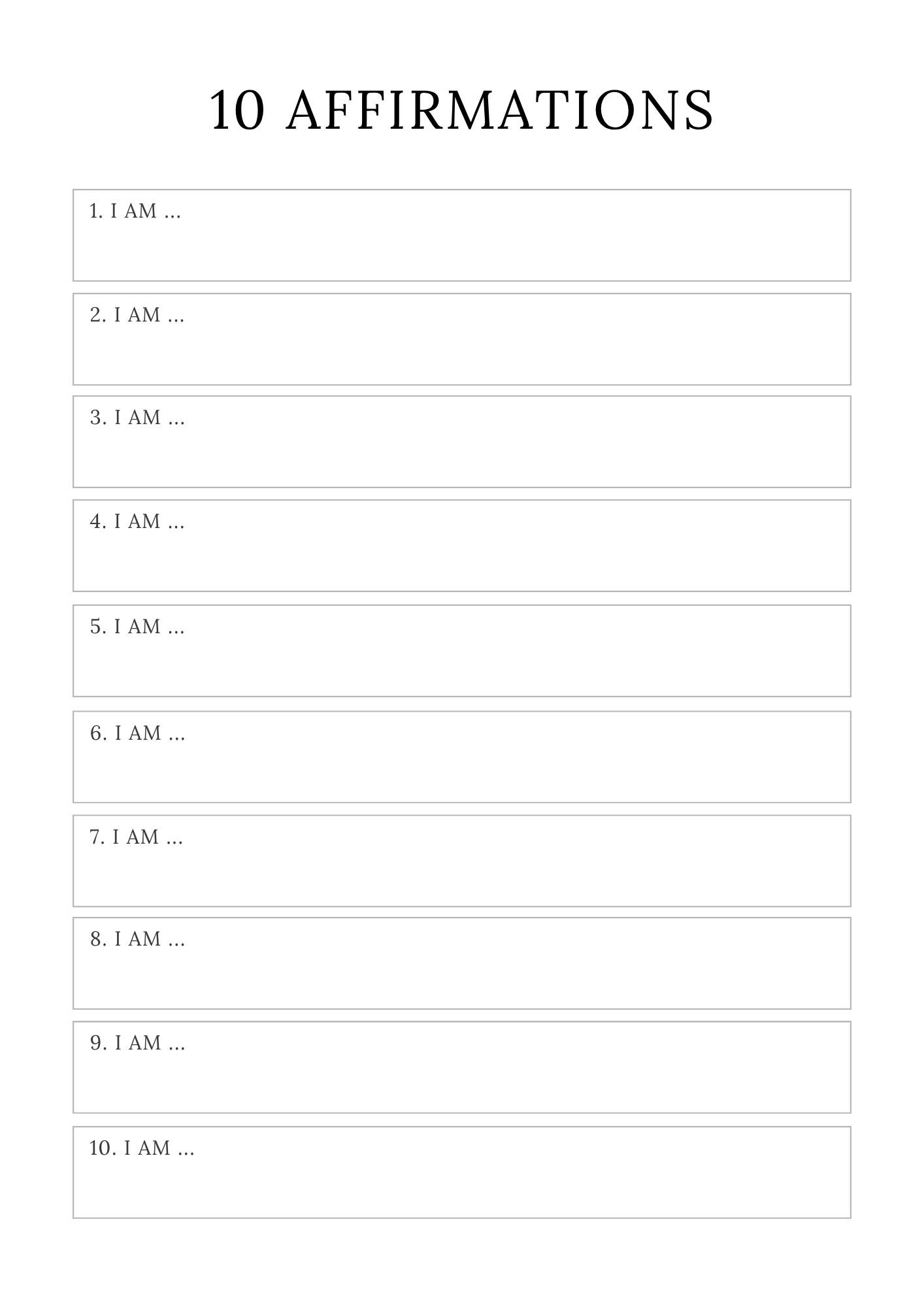 10 AFFIRMATIONS

1. I AM ...

2. I AM ...

3. I AM ...

4. I AM ...

5. I AM ...

6. I AM ...

7. I AM ...

8. I AM ...

9. I AM ...

10. I AM ...